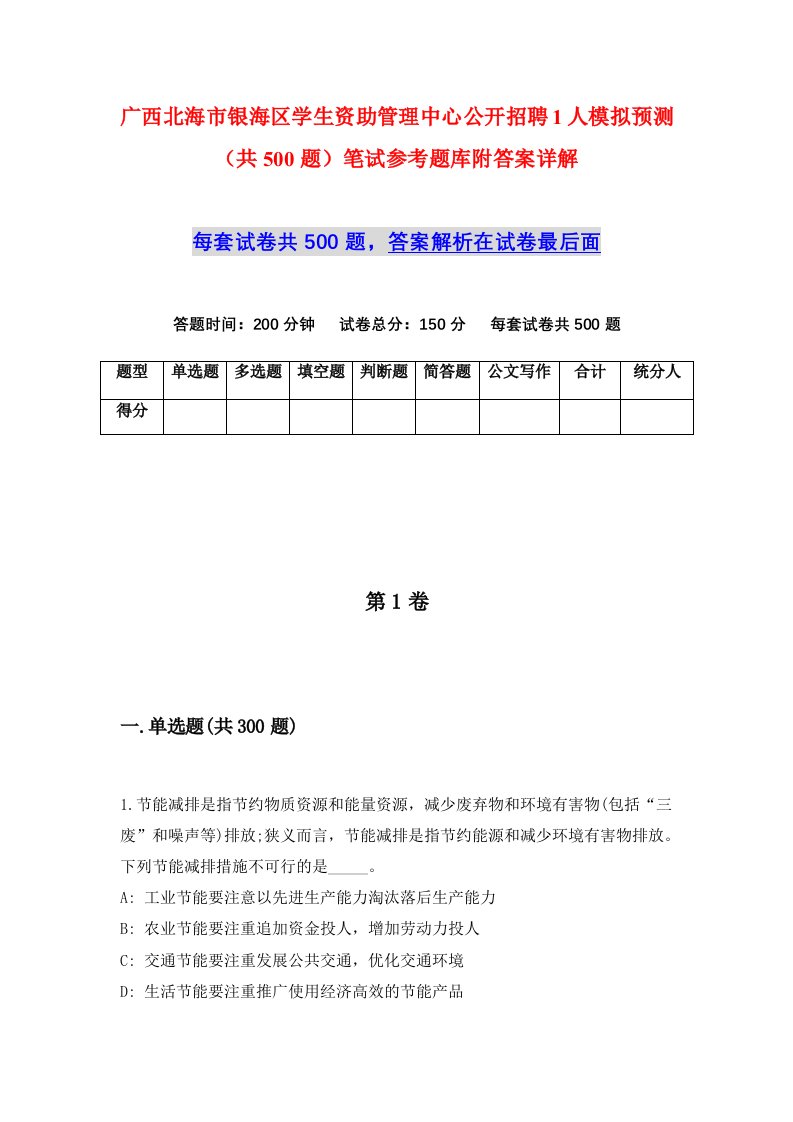 广西北海市银海区学生资助管理中心公开招聘1人模拟预测（共500题）笔试参考题库附答案详解

每套试卷共500题，答案解析在试卷最后面

答题时间：200分钟　试卷总分：150分　每套试卷共500题

| 题型 | 单选题 | 多选题 | 填空题 | 判断题 | 简答题 | 公文写作 | 合计 | 统分人 |
|---|---|---|---|---|---|---|---|---|
| 得分 | | | | | | | | |

第1卷

一.单选题(共300题)

1.节能减排是指节约物质资源和能量资源，减少废弃物和环境有害物(包括“三废”和噪声等)排放;狭义而言，节能减排是指节约能源和减少环境有害物排放。下列节能减排措施不可行的是_____。

A: 工业节能要注意以先进生产能力淘汰落后生产能力

B: 农业节能要注重追加资金投人，增加劳动力投人

C: 交通节能要注重发展公共交通，优化交通环境

D: 生活节能要注重推广使用经济高效的节能产品